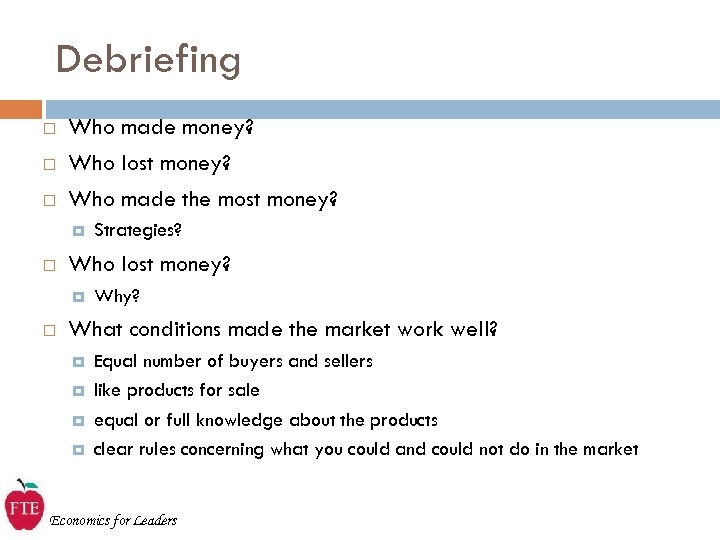 Debriefing

Who made money?

Who lost money?

Who made the most money?

Strategies?

Who lost money?

Why?

What conditions made the market work well?

Equal number of buyers and sellers

like products for sale

equal or full knowledge about the products

clear rules concerning what you could and could not do in the market

FTE

Economics for Leaders